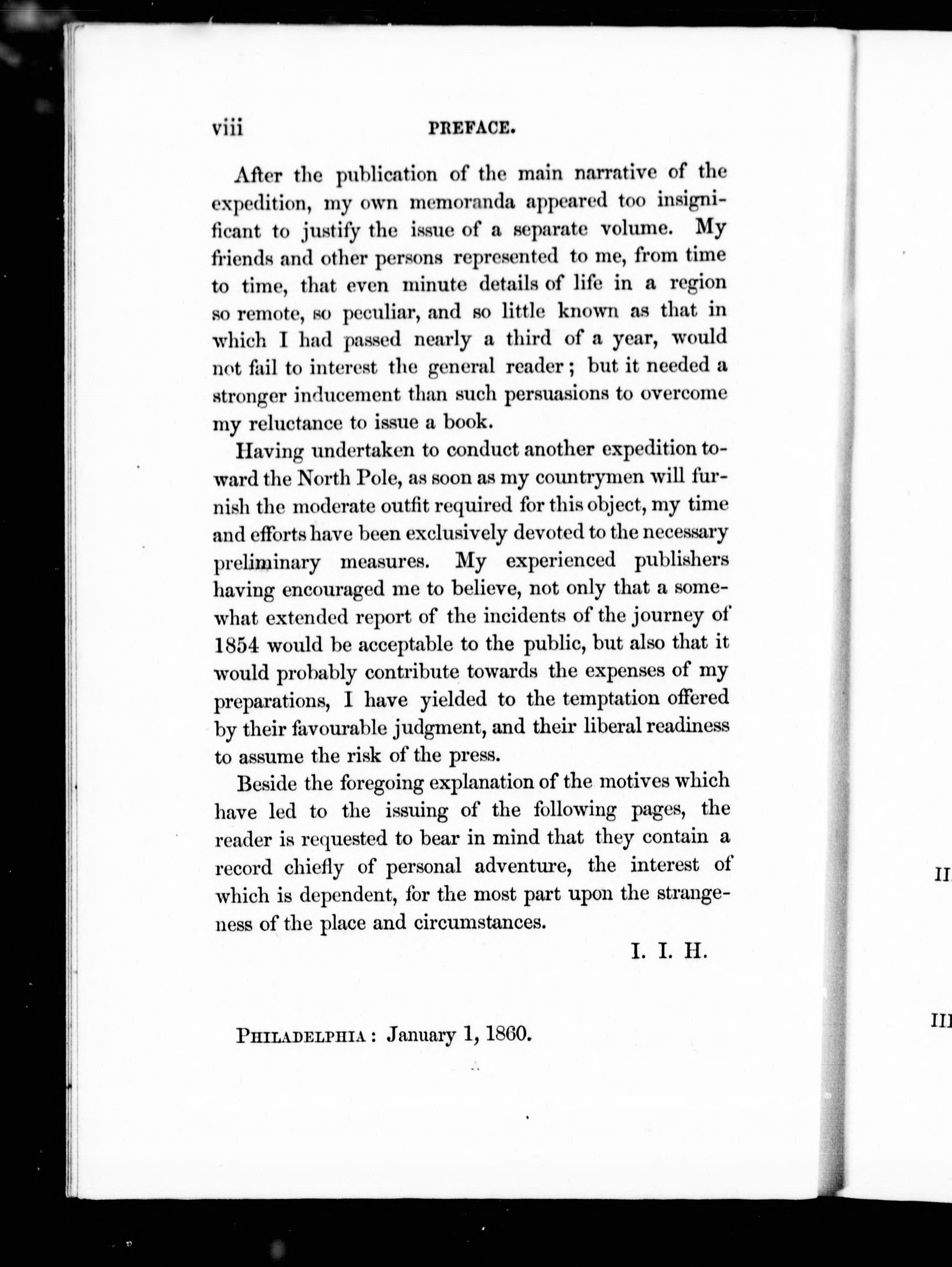 viii PREFACE.

After the publication of the main narrative of the expedition, my own memoranda appeared too insignificant to justify the issue of a separate volume. My friends and other persons represented to me, from time to time, that even minute details of life in a region so remote, so peculiar, and so little known as that in which I had passed nearly a third of a year, would not fail to interest the general reader; but it needed a stronger inducement than such persuasions to overcome my reluctance to issue a book.

Having undertaken to conduct another expedition toward the North Pole, as soon as my countrymen will furnish the moderate outfit required for this object, my time and efforts have been exclusively devoted to the necessary preliminary measures. My experienced publishers having encouraged me to believe, not only that a somewhat extended report of the incidents of the journey of 1854 would be acceptable to the public, but also that it would probably contribute towards the expenses of my preparations, I have yielded to the temptation offered by their favourable judgment, and their liberal readiness to assume the risk of the press.

Beside the foregoing explanation of the motives which have led to the issuing of the following pages, the reader is requested to bear in mind that they contain a record chiefly of personal adventure, the interest of which is dependent, for the most part upon the strangeness of the place and circumstances.

I. I. H.

PHILADELPHIA: January 1, 1860.

II

III